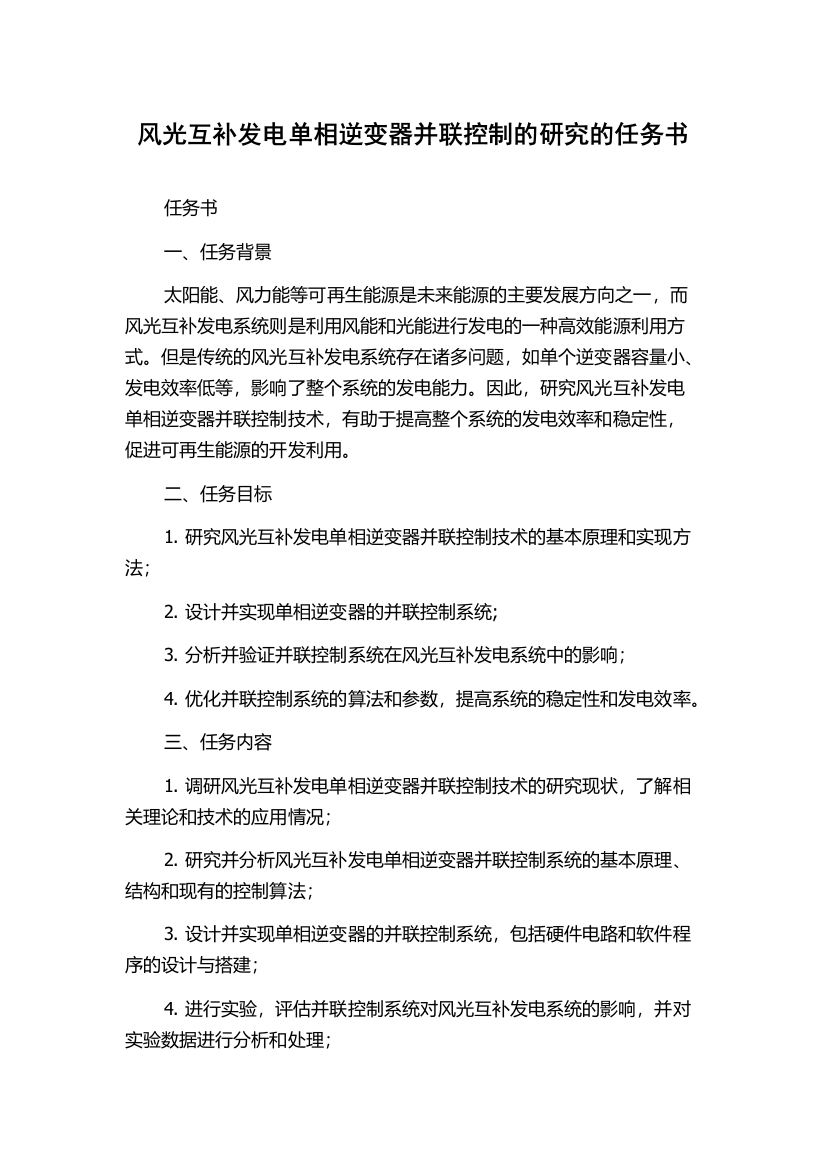 风光互补发电单相逆变器并联控制的研究的任务书

任务书

一、任务背景

太阳能、风力能等可再生能源是未来能源的主要发展方向之一，而风光互补发电系统则是利用风能和光能进行发电的一种高效能源利用方式。但是传统的风光互补发电系统存在诸多问题，如单个逆变器容量小、发电效率低等，影响了整个系统的发电能力。因此，研究风光互补发电单相逆变器并联控制技术，有助于提高整个系统的发电效率和稳定性，促进可再生能源的开发利用。

二、任务目标

1. 研究风光互补发电单相逆变器并联控制技术的基本原理和实现方法；

2. 设计并实现单相逆变器的并联控制系统；

3. 分析并验证并联控制系统在风光互补发电系统中的影响；

4. 优化并联控制系统的算法和参数，提高系统的稳定性和发电效率。

三、任务内容

1. 调研风光互补发电单相逆变器并联控制技术的研究现状，了解相关理论和技术的应用情况；

2. 研究并分析风光互补发电单相逆变器并联控制系统的基本原理、结构和现有的控制算法；

3. 设计并实现单相逆变器的并联控制系统，包括硬件电路和软件程序的设计与搭建；

4. 进行实验，评估并联控制系统对风光互补发电系统的影响，并对实验数据进行分析和处理；